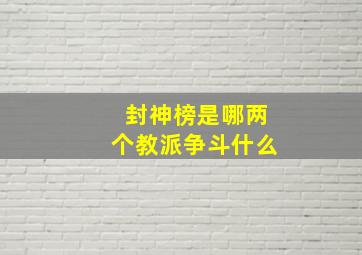 封神榜是哪两个教派争斗什么